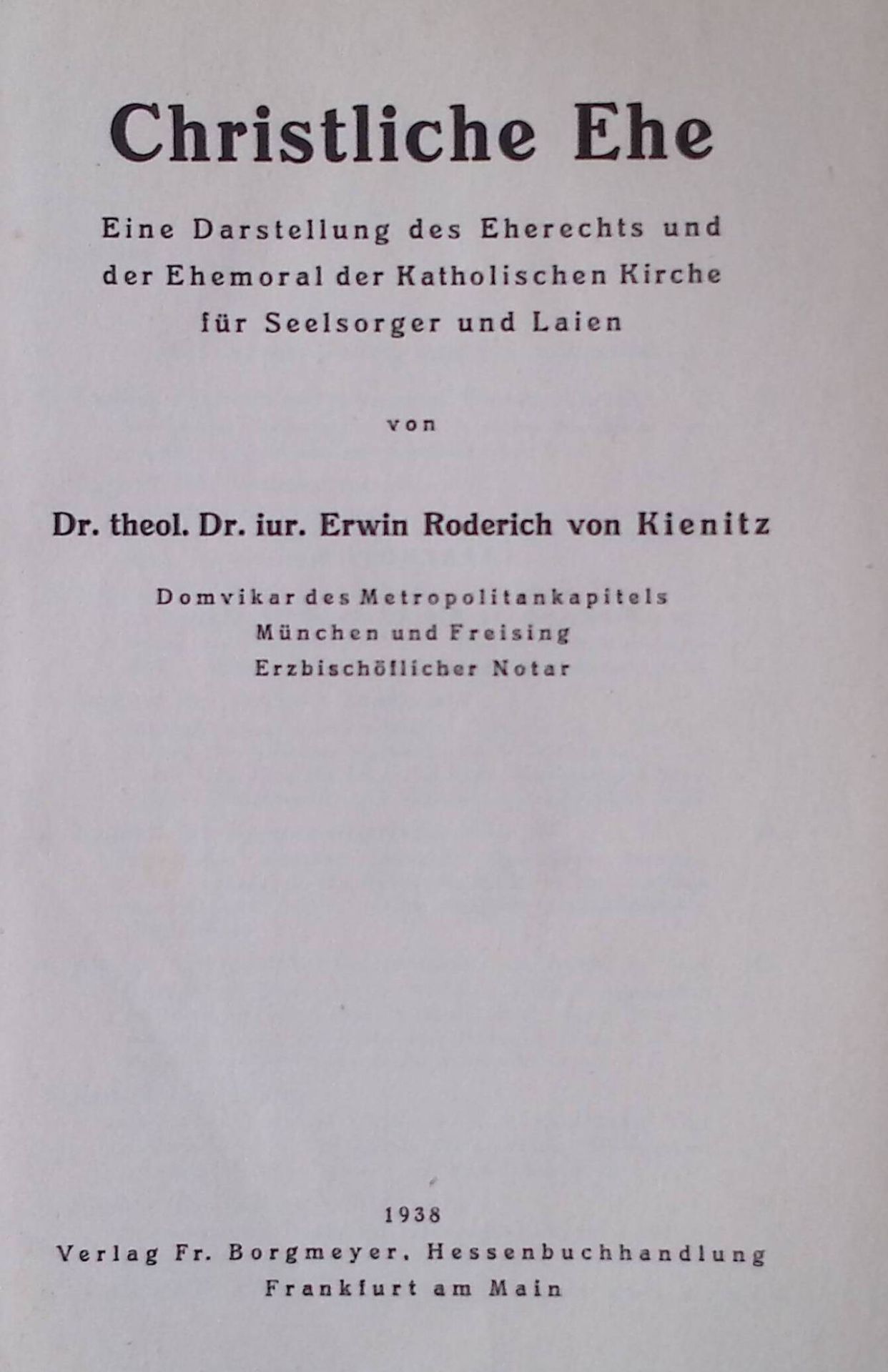 Christliche Ehe

Eine Darstellung des Eherechts und der Ehemoral der Katholischen Kirche für Seelsorger und Laien

von

Dr. theol. Dr. iur. Erwin Roderich von Kienitz

Domvikar des Metropolitankapitels
München und Freising
Erzbischöflicher Notar

1938
Verlag Fr. Borgmeyer, Hessenbuchhandlung
Frankfurt am Main